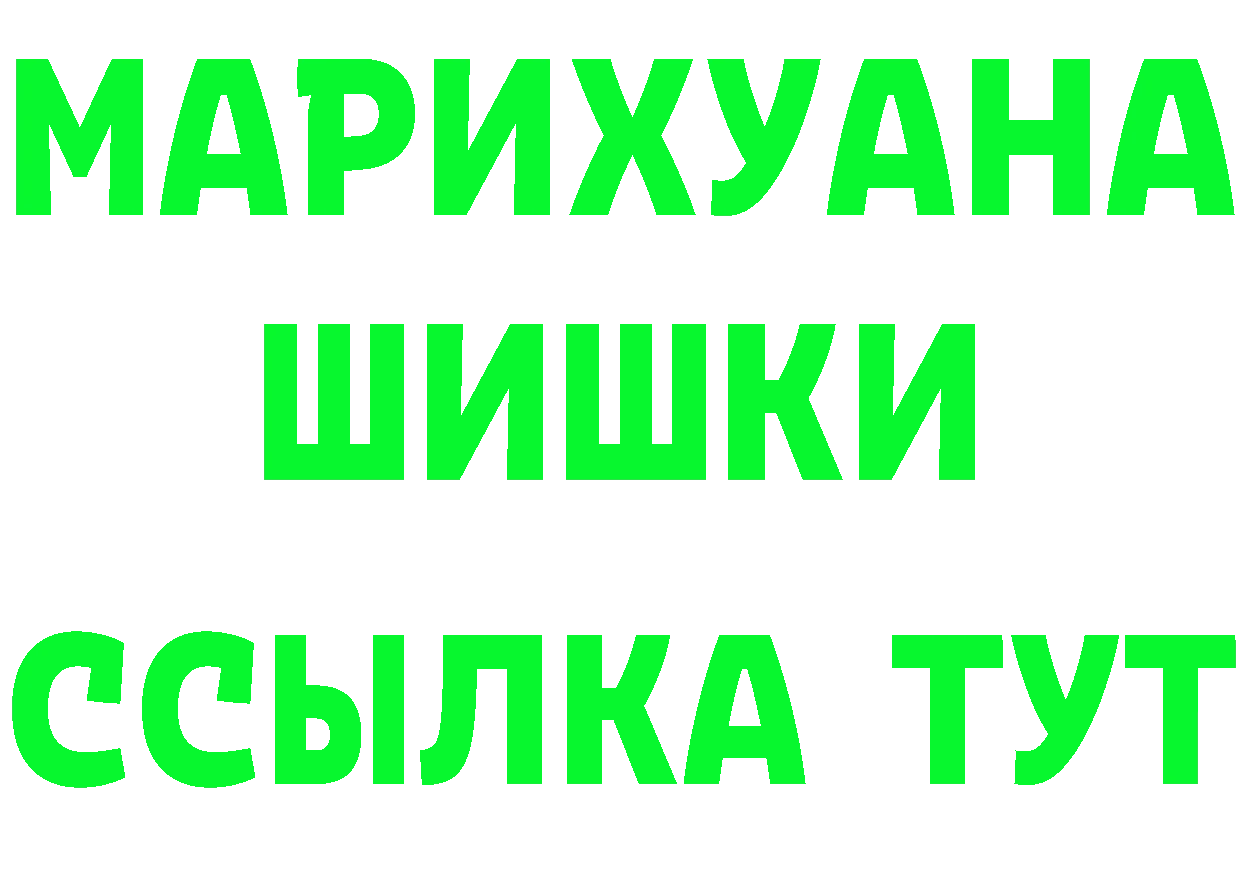 МАРИХУАНА
ШИШКИ
ССЫЛКА ТУТ